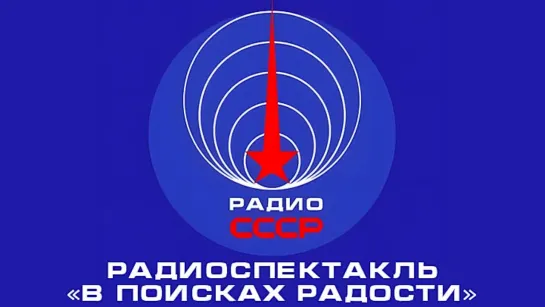 РАДИО
СССР

РАДИОСПЕКТАКЛЬ
«В ПОИСКАХ РАДОСТИ»